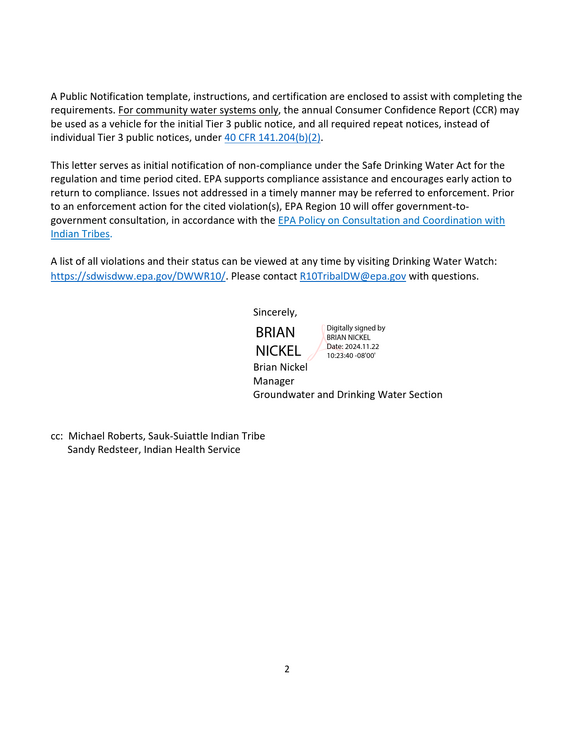 A Public Notification template, instructions, and certification are enclosed to assist with completing the requirements. For community water systems only, the annual Consumer Confidence Report (CCR) may be used as a vehicle for the initial Tier 3 public notice, and all required repeat notices, instead of individual Tier 3 public notices, under 40 CFR 141.204(b)(2).

This letter serves as initial notification of non-compliance under the Safe Drinking Water Act for the regulation and time period cited. EPA supports compliance assistance and encourages early action to return to compliance. Issues not addressed in a timely manner may be referred to enforcement. Prior to an enforcement action for the cited violation(s), EPA Region 10 will offer government-to-government consultation, in accordance with the EPA Policy on Consultation and Coordination with Indian Tribes.

A list of all violations and their status can be viewed at any time by visiting Drinking Water Watch: https://sdwisdww.epa.gov/DWWR10/. Please contact R10TribalDW@epa.gov with questions.

Sincerely,

BRIAN
NICKEL

Digitally signed by
BRIAN NICKEL
Date: 2024.11.22
10:23:40 -08'00'

Brian Nickel
Manager
Groundwater and Drinking Water Section

cc: Michael Roberts, Sauk-Suiattle Indian Tribe
Sandy Redsteer, Indian Health Service

2